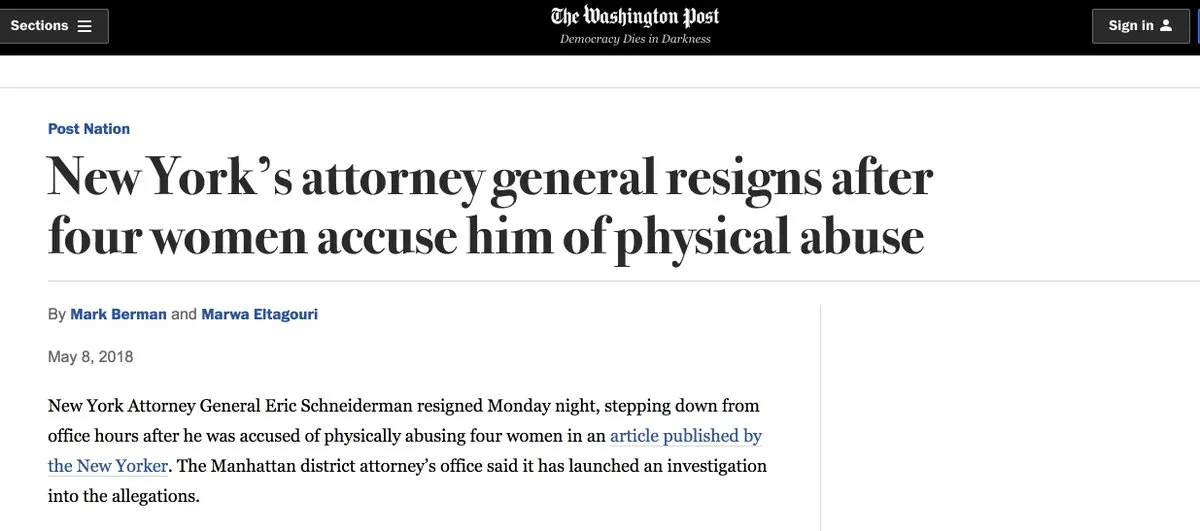 Sections

The Washington Post
Democracy Dies in Darkness

Sign in

Post Nation

New York's attorney general resigns after four women accuse him of physical abuse

By Mark Berman and Marwa Eltagouri

May 8, 2018

New York Attorney General Eric Schneiderman resigned Monday night, stepping down from office hours after he was accused of physically abusing four women in an article published by the New Yorker. The Manhattan district attorney's office said it has launched an investigation into the allegations.